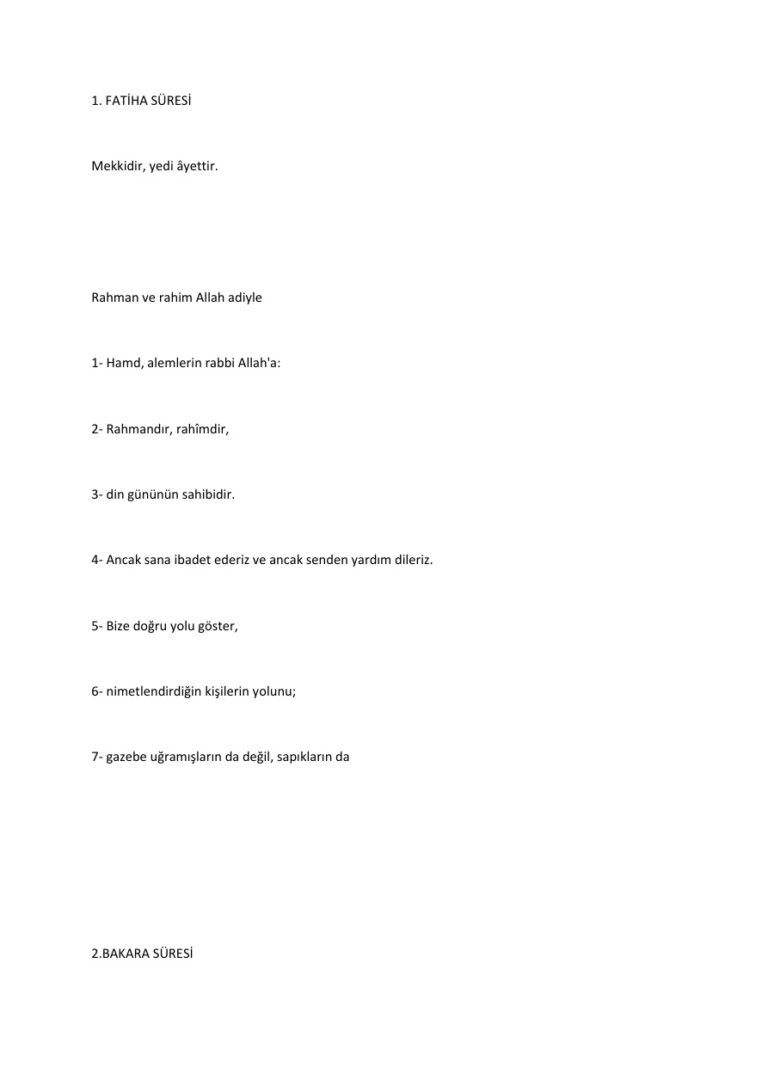 1. FATİHA SÜRESİ

Mekkidir, yedi âyettir.

Rahman ve rahim Allah adiyle

1- Hamd, alemlerin rabbi Allah'a:

2- Rahmandır, rahîmdir,

3- din gününün sahibidir.

4- Ancak sana ibadet ederiz ve ancak senden yardım dileriz.

5- Bize doğru yolu göster,

6- nimetlendirdiğin kişilerin yolunu;

7- gazebe uğramışların da değil, sapıkların da

2.BAKARA SÜRESİ